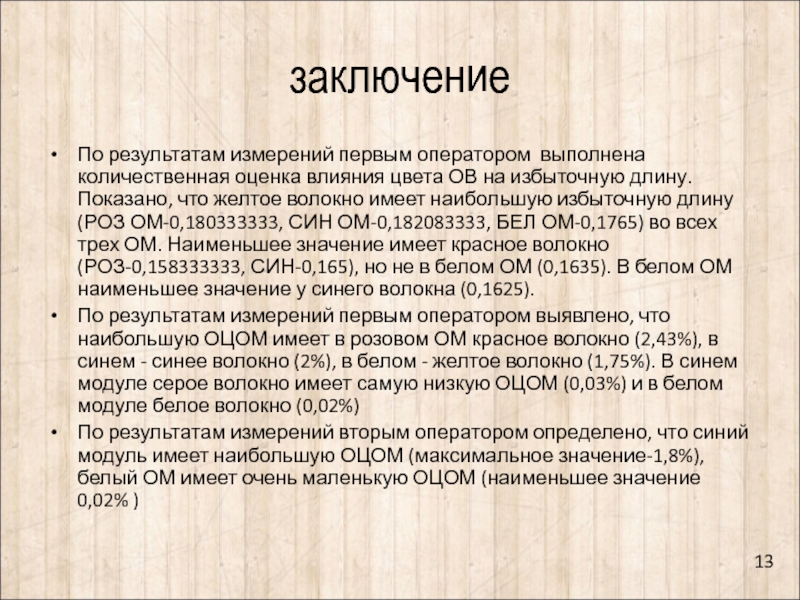 заключение

• По результатам измерений первым оператором выполнена количественная оценка влияния цвета ОВ на избыточную длину. Показано, что желтое волокно имеет наибольшую избыточную длину (РОЗ ОМ-0,180333333, СИН ОМ-0,182083333, БЕЛ ОМ-0,1765) во всех трех ОМ. Наименьшее значение имеет красное волокно (РОЗ-0,158333333, СИН-0,165), но не в белом ОМ (0,1635). В белом ОМ наименьшее значение у синего волокна (0,1625).

• По результатам измерений первым оператором выявлено, что наибольшую ОЦОМ имеет в розовом ОМ красное волокно (2,43%), в синем - синее волокно (2%), в белом - желтое волокно (1,75%). В синем модуле серое волокно имеет самую низкую ОЦОМ (0,03%) и в белом модуле белое волокно (0,02%)

• По результатам измерений вторым оператором определено, что синий модуль имеет наибольшую ОЦОМ (максимальное значение-1,8%), белый ОМ имеет очень маленькую ОЦОМ (наименьшее значение 0,02% )

13